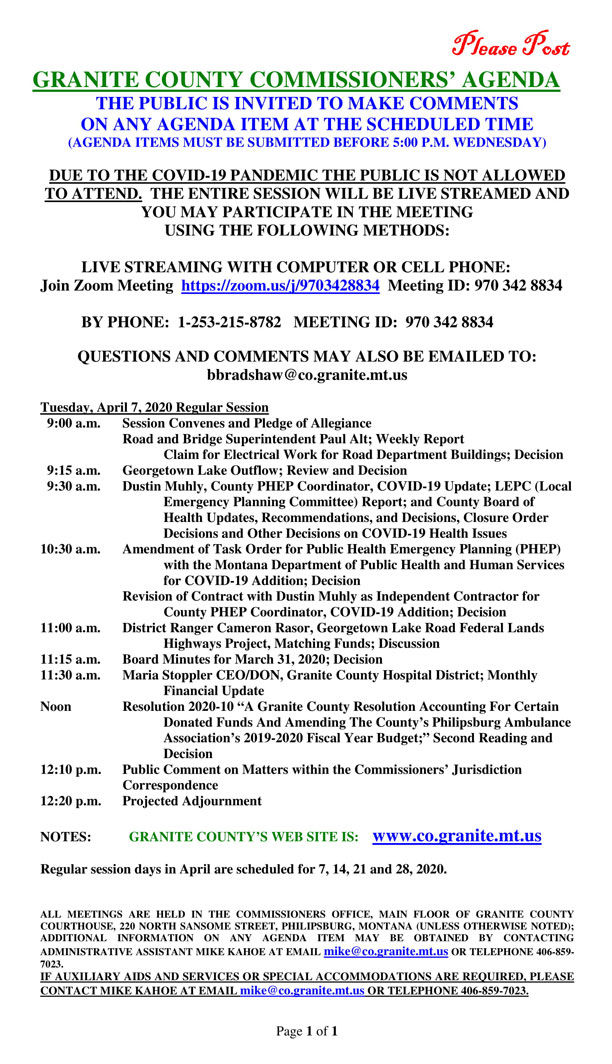 Please Post

GRANITE COUNTY COMMISSIONERS' AGENDA

THE PUBLIC IS INVITED TO MAKE COMMENTS ON ANY AGENDA ITEM AT THE SCHEDULED TIME

(AGENDA ITEMS MUST BE SUBMITTED BEFORE 5:00 P.M. WEDNESDAY)

DUE TO THE COVID-19 PANDEMIC THE PUBLIC IS NOT ALLOWED TO ATTEND. THE ENTIRE SESSION WILL BE LIVE STREAMED AND YOU MAY PARTICIPATE IN THE MEETING USING THE FOLLOWING METHODS:

LIVE STREAMING WITH COMPUTER OR CELL PHONE:
Join Zoom Meeting https://zoom.us/j/9703428834 Meeting ID: 970 342 8834

BY PHONE: 1-253-215-8782 MEETING ID: 970 342 8834

QUESTIONS AND COMMENTS MAY ALSO BE EMAILED TO:
bbradshaw@co.granite.mt.us

Tuesday, April 7, 2020 Regular Session

9:00 a.m. Session Convenes and Pledge of Allegiance
Road and Bridge Superintendent Paul Alt; Weekly Report
Claim for Electrical Work for Road Department Buildings; Decision

9:15 a.m. Georgetown Lake Outflow; Review and Decision

9:30 a.m. Dustin Muhly, County PHEP Coordinator, COVID-19 Update; LEPC (Local Emergency Planning Committee) Report; and County Board of Health Updates, Recommendations, and Decisions, Closure Order Decisions and Other Decisions on COVID-19 Health Issues

10:30 a.m. Amendment of Task Order for Public Health Emergency Planning (PHEP) with the Montana Department of Public Health and Human Services for COVID-19 Addition; Decision
Revision of Contract with Dustin Muhly as Independent Contractor for County PHEP Coordinator, COVID-19 Addition; Decision

11:00 a.m. District Ranger Cameron Rasor, Georgetown Lake Road Federal Lands Highways Project, Matching Funds; Discussion

11:15 a.m. Board Minutes for March 31, 2020; Decision

11:30 a.m. Maria Stoppler CEO/DON, Granite County Hospital District; Monthly Financial Update

Noon Resolution 2020-10 "A Granite County Resolution Accounting For Certain Donated Funds And Amending The County's Philipsburg Ambulance Association's 2019-2020 Fiscal Year Budget;" Second Reading and Decision

12:10 p.m. Public Comment on Matters within the Commissioners' Jurisdiction
Correspondence

12:20 p.m. Projected Adjournment

NOTES: GRANITE COUNTY'S WEB SITE IS: www.co.granite.mt.us

Regular session days in April are scheduled for 7, 14, 21 and 28, 2020.

ALL MEETINGS ARE HELD IN THE COMMISSIONERS OFFICE, MAIN FLOOR OF GRANITE COUNTY COURTHOUSE, 220 NORTH SANSOME STREET, PHILIPSBURG, MONTANA (UNLESS OTHERWISE NOTED); ADDITIONAL INFORMATION ON ANY AGENDA ITEM MAY BE OBTAINED BY CONTACTING ADMINISTRATIVE ASSISTANT MIKE KAHOE AT EMAIL mike@co.granite.mt.us OR TELEPHONE 406-859-7023.

IF AUXILIARY AIDS AND SERVICES OR SPECIAL ACCOMMODATIONS ARE REQUIRED, PLEASE CONTACT MIKE KAHOE AT EMAIL mike@co.granite.mt.us OR TELEPHONE 406-859-7023.

Page 1 of 1